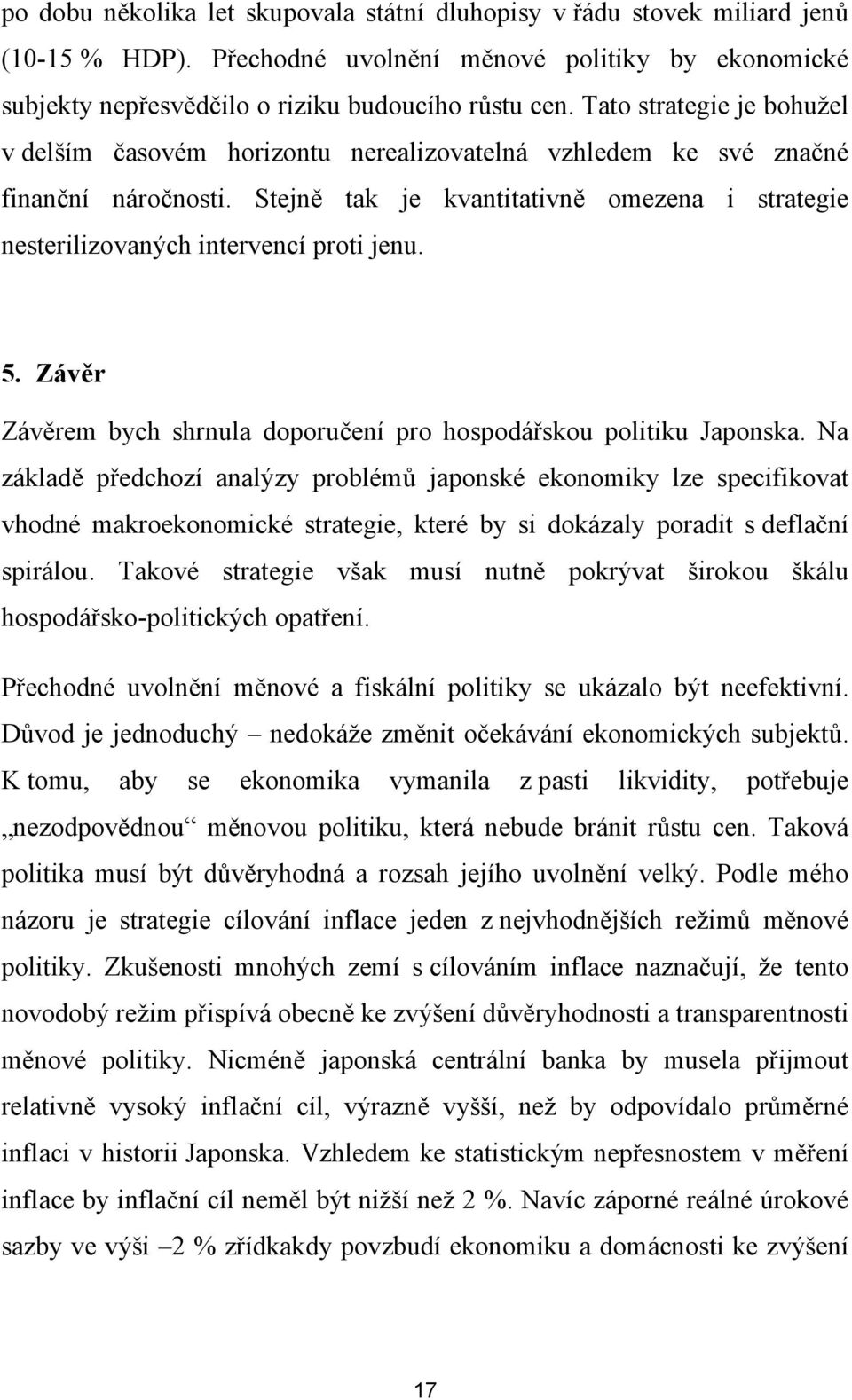 po dobu několika let skupovala státní dluhopisy v řádu stovek miliard jenů (10-15 % HDP). Přechodné uvolnění měnové politiky by ekonomické subjekty nepřesvědčilo o riziku budoucího růstu cen. Tato strategie je bohužel v delším časovém horizontu nerealizovatelná vzhledem ke své značné finanční náročnosti. Stejně tak je kvantitativně omezena i strategie nesterilizovaných intervencí proti jenu.

5. Závěr

Závěrem bych shrnula doporučení pro hospodářskou politiku Japonska. Na základě předchozí analýzy problémů japonské ekonomiky lze specifikovat vhodné makroekonomické strategie, které by si dokázaly poradit s deflační spirálou. Takové strategie však musí nutně pokrývat širokou škálu hospodářsko-politických opatření.

Přechodné uvolnění měnové a fiskální politiky se ukázalo být neefektivní. Důvod je jednoduchý – nedokáže změnit očekávání ekonomických subjektů. K tomu, aby se ekonomika vymanila z pasti likvidity, potřebuje „nezodpovědnou“ měnovou politiku, která nebude bránit růstu cen. Taková politika musí být důvěryhodná a rozsah jejího uvolnění velký. Podle mého názoru je strategie cílování inflace jeden z nejvhodnějších režimů měnové politiky. Zkušenosti mnohých zemí s cílováním inflace naznačují, že tento novodobý režim přispívá obecně ke zvýšení důvěryhodnosti a transparentnosti měnové politiky. Nicméně japonská centrální banka by musela přijmout relativně vysoký inflační cíl, výrazně vyšší, než by odpovídalo průměrné inflaci v historii Japonska. Vzhledem ke statistickým nepřesnostem v měření inflace by inflační cíl neměl být nižší než 2 %. Navíc záporné reálné úrokové sazby ve výši –2 % zřídkakdy povzbudí ekonomiku a domácnosti ke zvýšení

17